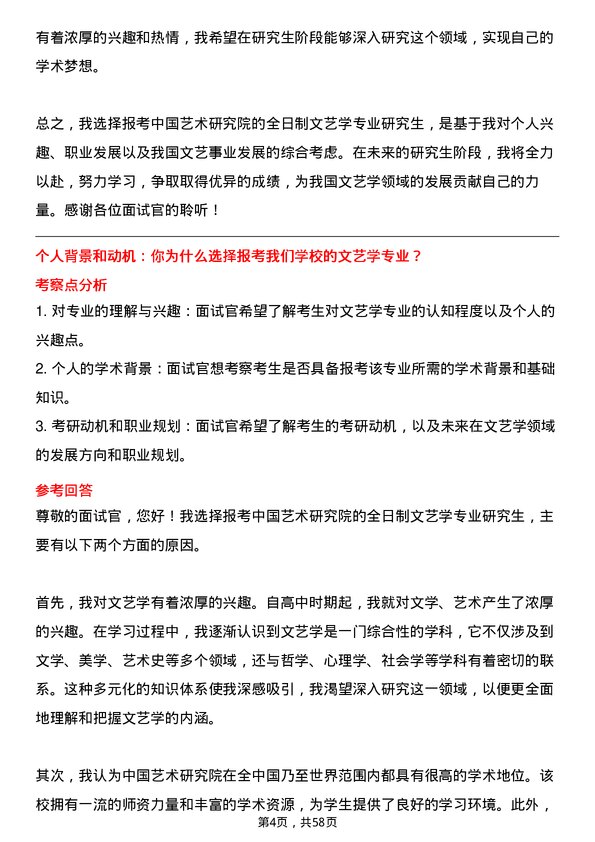 有着浓厚的兴趣和热情，我希望在研究生阶段能够深入研究这个领域，实现自己的学术梦想。

总之，我选择报考中国艺术研究院的全日制文艺学专业研究生，是基于我对个人兴趣、职业发展以及我国文艺事业发展的综合考虑。在未来的研究生阶段，我将全力以赴，努力学习，争取取得优异的成绩，为我国文艺学领域的发展贡献自己的力量。感谢各位面试官的聆听！

个人背景和动机：你为什么选择报考我们学校的文艺学专业？
考察点分析
1. 对专业的理解与兴趣：面试官希望了解考生对文艺学专业的认知程度以及个人的兴趣点。
2. 个人的学术背景：面试官想考察考生是否具备报考该专业所需的学术背景和基础知识。
3. 考研动机和职业规划：面试官希望了解考生的考研动机，以及未来在文艺学领域的发展方向和职业规划。

参考回答
尊敬的面试官，您好！我选择报考中国艺术研究院的全日制文艺学专业研究生，主要有以下两个方面的原因。

首先，我对文艺学有着浓厚的兴趣。自高中时期起，我就对文学、艺术产生了浓厚的兴趣。在学习过程中，我逐渐认识到文艺学是一门综合性的学科，它不仅涉及到文学、美学、艺术史等多个领域，还与哲学、心理学、社会学等学科有着密切的联系。这种多元化的知识体系使我深感吸引，我渴望深入研究这一领域，以便更全面地理解和把握文艺学的内涵。

其次，我认为中国艺术研究院在全中国乃至世界范围内都具有很高的学术地位。该校拥有一流的师资力量和丰富的学术资源，为学生提供了良好的学习环境。此外，

第4页，共58页